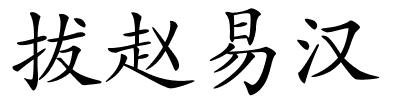 拔赵易汉